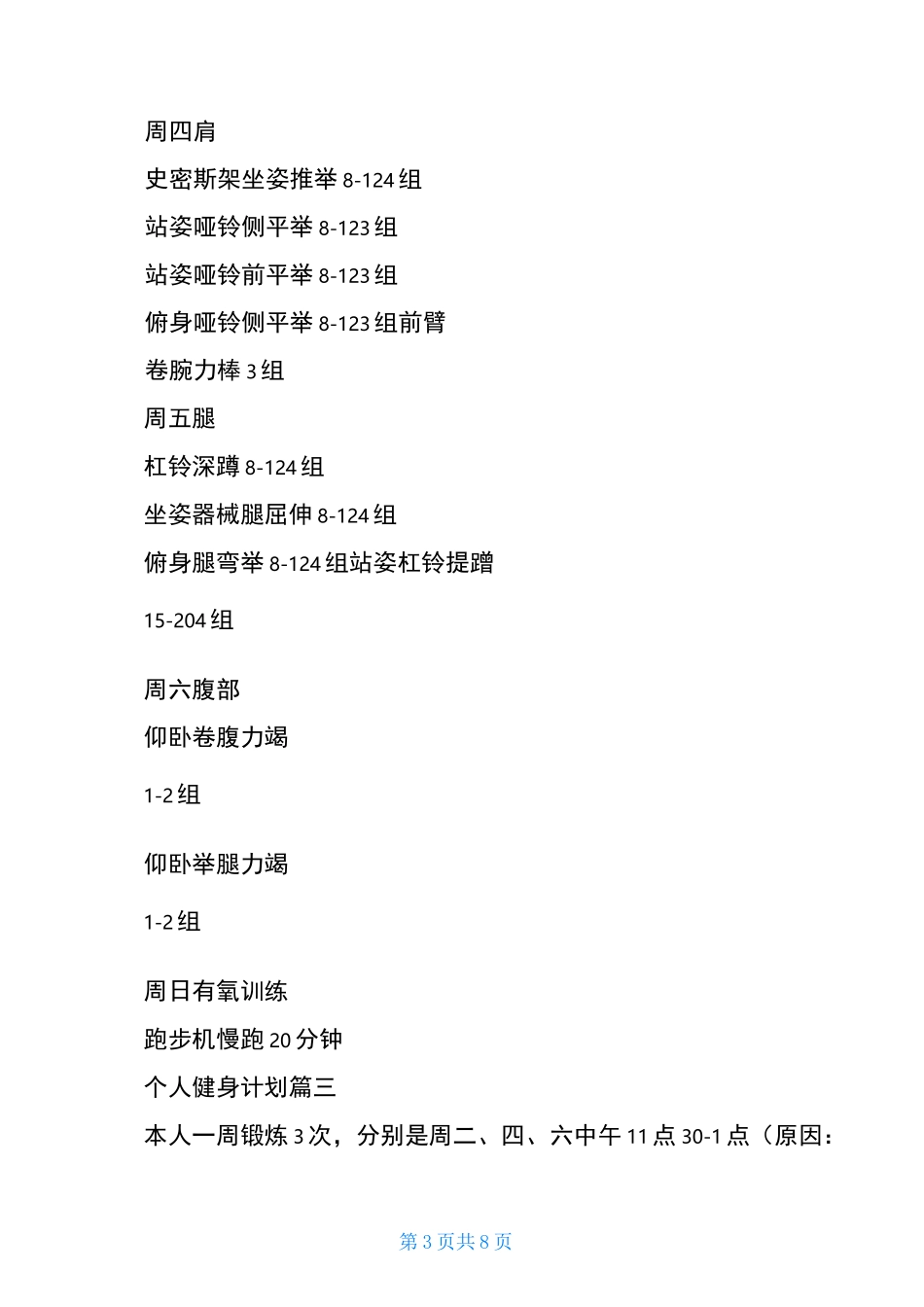 周四肩

史密斯架坐姿推举 8-124 组

站姿哑铃侧平举 8-123 组

站姿哑铃前平举 8-123 组

俯身哑铃侧平举 8-123 组前臂

卷腕力棒 3 组

周五腿

杠铃深蹲 8-124 组

坐姿器械腿屈伸 8-124 组

俯身腿弯举 8-124 组站姿杠铃提蹭

15-204 组

周六腹部

仰卧卷腹力竭

1-2 组

仰卧举腿力竭

1-2 组

周日有氧训练

跑步机慢跑 20 分钟

个人健身计划篇三

本人一周锻炼 3 次，分别是周二、四、六中午 11 点 30-1 点（原因：

第 3 页共 8 页